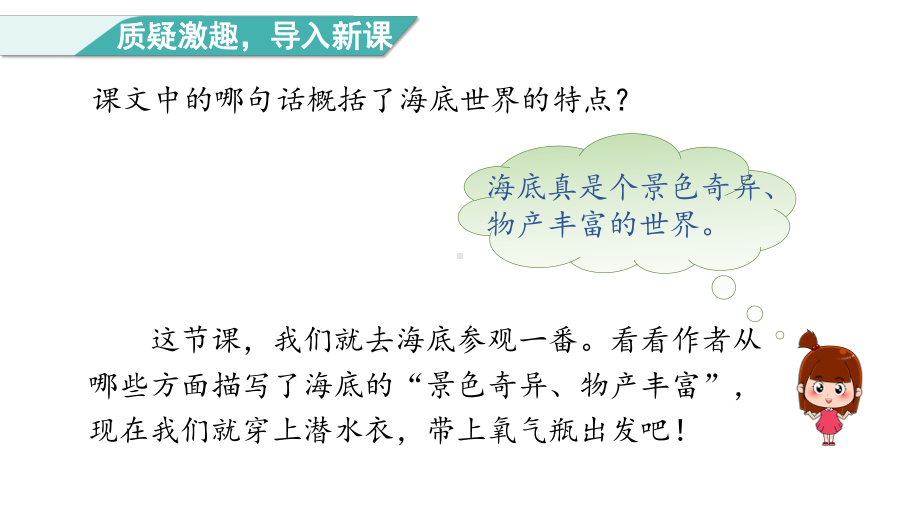 质疑激趣，导入新课

课文中的哪句话概括了海底世界的特点？

海底真是个景色奇异、物产丰富的世界。

这节课，我们就去海底参观一番。看看作者从哪些方面描写了海底的“景色奇异、物产丰富”，现在我们就穿上潜水衣，带上氧气瓶出发吧！